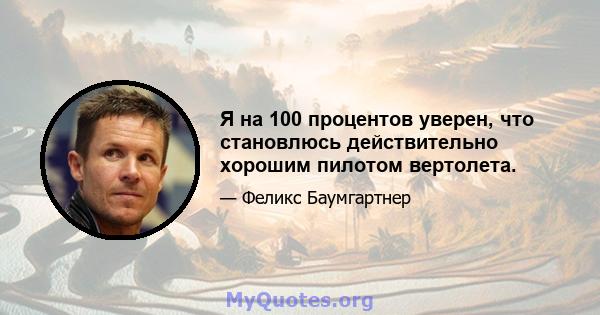 Я на 100 процентов уверен, что становлюсь действительно хорошим пилотом вертолета.

— Феликс Баумгартнер

MyQuotes.org